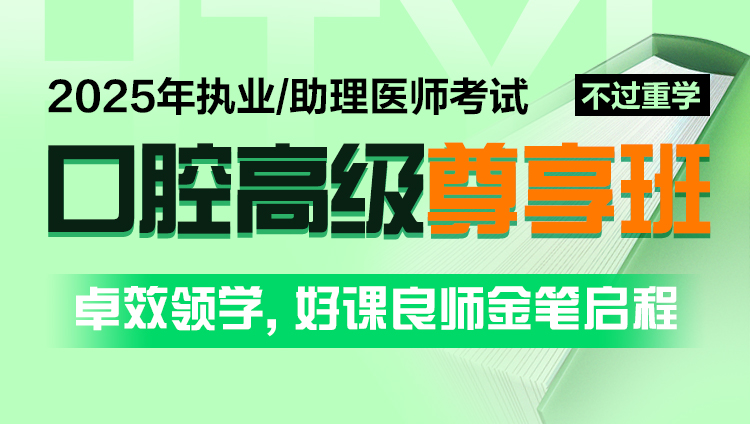 2025年执业/助理医师考试

不过重学

口腔高级尊享班

卓效领学，好课良师金笔启程